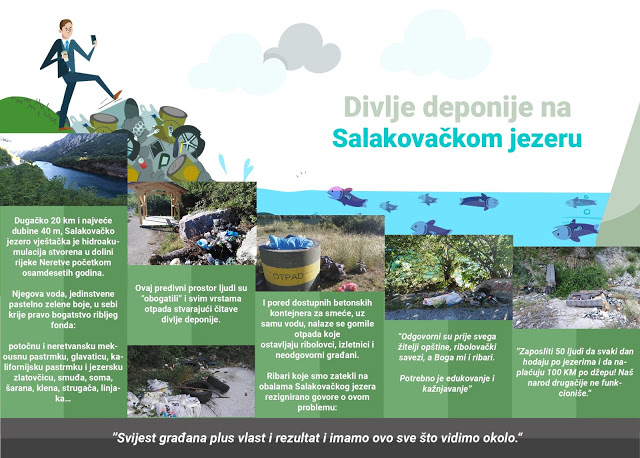 Divlje deponije na Salakovačkom jezeru

Dugačko 20 km i najveće dubine 40 m, Salakovačko jezero vještačka je hidroakumulacija stvorena u dolini rijeke Neretve početkom osamdesetih godina.

Njegova voda, jedinstvene pastelno zelene boje, u sebi krije pravo bogatstvo ribljeg fonda:

potočnu i neretvansku mekousnu pastrmku, glavaticu, kalifornijsku pastrmku i jezersku zlatovčicu, smuđa, soma, šarana, klena, strugača, linjaka...

Ovaj predivni prostor ljudi su "obogatili" i svim vrstama otpada stvarajući čitave divlje deponije.

OTPAD

I pored dostupnih betonskih kontejnera za smeće, uz samu vodu, nalaze se gomile otpada koje ostavljaju ribolovci, izletnici i neodgovorni građani.

Ribari koje smo zatekli na obalama Salakovačkog jezera rezignirano govore o ovom problemu:

"Odgovorni su prije svega žitelji opštine, ribolovački savezi, a Boga mi i ribari.

Potrebno je edukovanje i kažnjavanje"

"Zaposliti 50 ljudi da svaki dan hodaju po jezerima i da naplaćuju 100 KM po džepu! Naš narod drugačije ne funkcioniše."

"Svijest građana plus vlast i rezultat i imamo ovo sve što vidimo okolo."